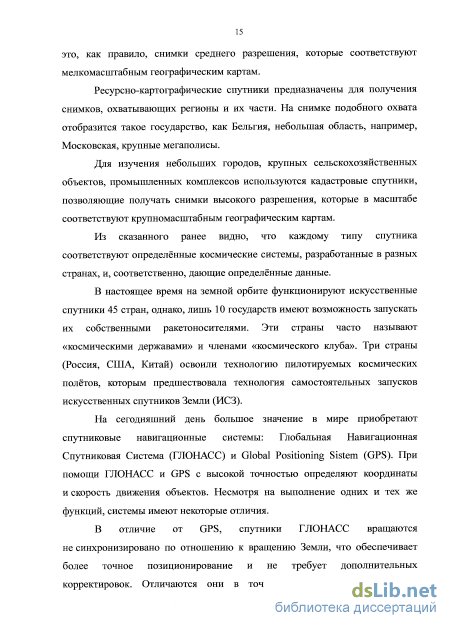 15

это, как правило, снимки среднего разрешения, которые соответствуют мелкомасштабным географическим картам.

Ресурсно-картографические спутники предназначены для получения снимков, охватывающих регионы и их части. На снимке подобного охвата отобразится такое государство, как Бельгия, небольшая область, например, Московская, крупные мегаполисы.

Для изучения небольших городов, крупных сельскохозяйственных объектов, промышленных комплексов используются кадастровые спутники, позволяющие получать снимки высокого разрешения, которые в масштабе соответствуют крупномасштабным географическим картам.

Из сказанного ранее видно, что каждому типу спутника соответствуют определённые космические системы, разработанные в разных странах, и, соответственно, дающие определённые данные.

В настоящее время на земной орбите функционируют искусственные спутники 45 стран, однако, лишь 10 государств имеют возможность запускать их собственными ракетоносителями. Эти страны часто называют «космическими державами» и членами «космического клуба». Три страны (Россия, США, Китай) освоили технологию пилотируемых космических полётов, которым предшествовала технология самостоятельных запусков искусственных спутников Земли (ИСЗ).

На сегодняшний день большое значение в мире приобретают спутниковые навигационные системы: Глобальная Навигационная Спутниковая Система (ГЛОНАСС) и Global Positioning Sistem (GPS). При помощи ГЛОНАСС и GPS с высокой точностью определяют координаты и скорость движения объектов. Несмотря на выполнение одних и тех же функций, системы имеют некоторые отличия.

В отличие от GPS, спутники ГЛОНАСС вращаются не синхронизировано по отношению к вращению Земли, что обеспечивает более точное позиционирование и не требует дополнительных корректировок. Отличаются они в точ

dsLib.net
библиотека диссертаций